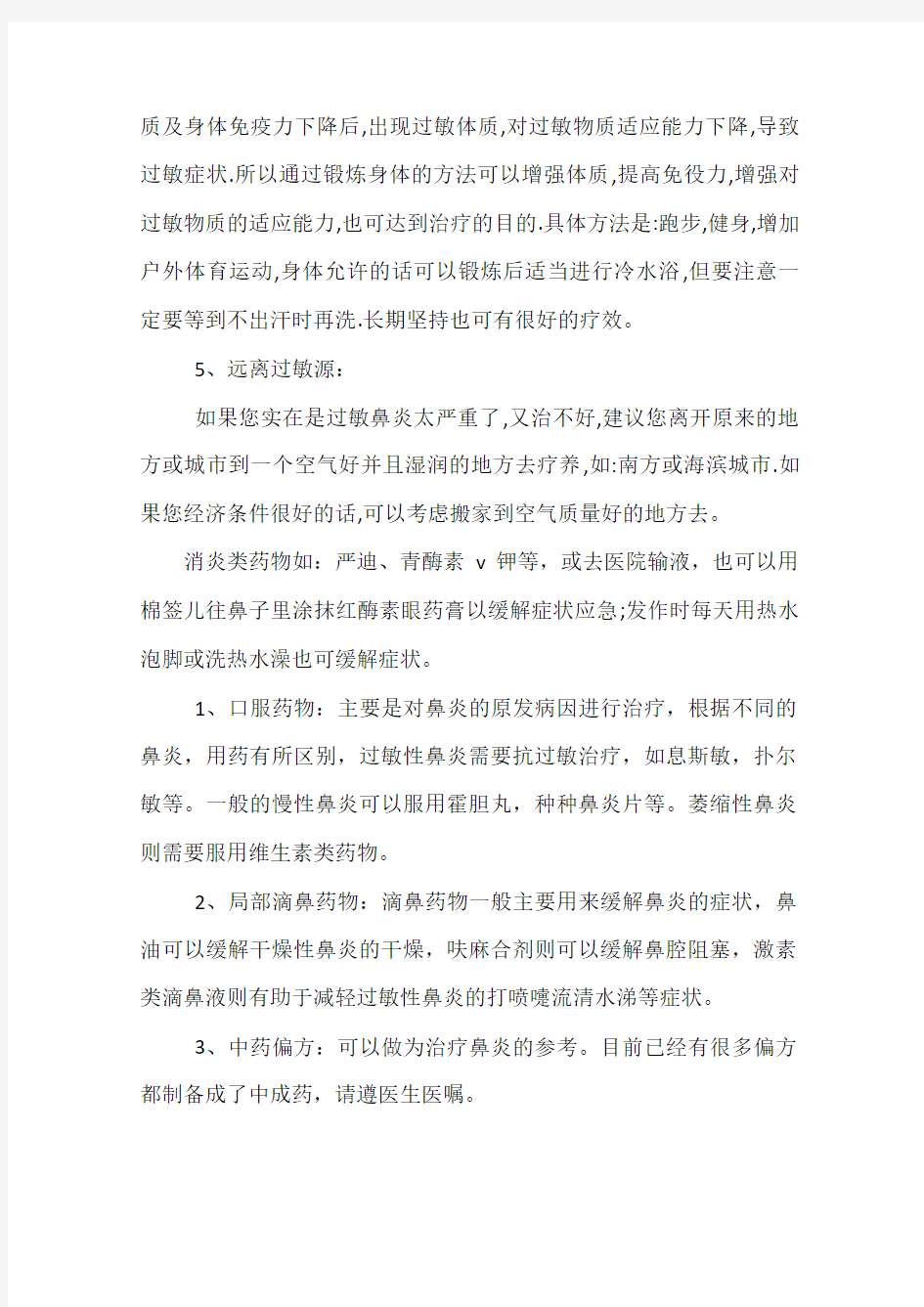 质及身体免疫力下降后,出现过敏体质,对过敏物质适应能力下降,导致过敏症状.所以通过锻炼身体的方法可以增强体质,提高免役力,增强对过敏物质的适应能力,也可达到治疗的目的.具体方法是:跑步,健身,增加户外体育运动,身体允许的话可以锻炼后适当进行冷水浴,但要注意一定要等到不出汗时再洗.长期坚持也可有很好的疗效。

5、远离过敏源:

如果您实在是过敏鼻炎太严重了,又治不好,建议您离开原来的地方或城市到一个空气好并且湿润的地方去疗养,如:南方或海滨城市.如果您经济条件很好的话,可以考虑搬家到空气质量好的地方去。

消炎类药物如:严迪、青酶素 v 钾等,或去医院输液,也可以用棉签儿往鼻子里涂抹红酶素眼药膏以缓解症状应急;发作时每天用热水泡脚或洗热水澡也可缓解症状。

1、口服药物:主要是对鼻炎的原发病因进行治疗,根据不同的鼻炎,用药有所区别,过敏性鼻炎需要抗过敏治疗,如息斯敏,扑尔敏等。一般的慢性鼻炎可以服用霍胆丸,种种鼻炎片等。萎缩性鼻炎则需要服用维生素类药物。

2、局部滴鼻药物:滴鼻药物一般主要用来缓解鼻炎的症状,鼻油可以缓解干燥性鼻炎的干燥,呋麻合剂则可以缓解鼻腔阻塞,激素类滴鼻液则有助于减轻过敏性鼻炎的打喷嚏流清水涕等症状。

3、中药偏方:可以做为治疗鼻炎的参考。目前已经有很多偏方都制备成了中成药,请遵医生医嘱。